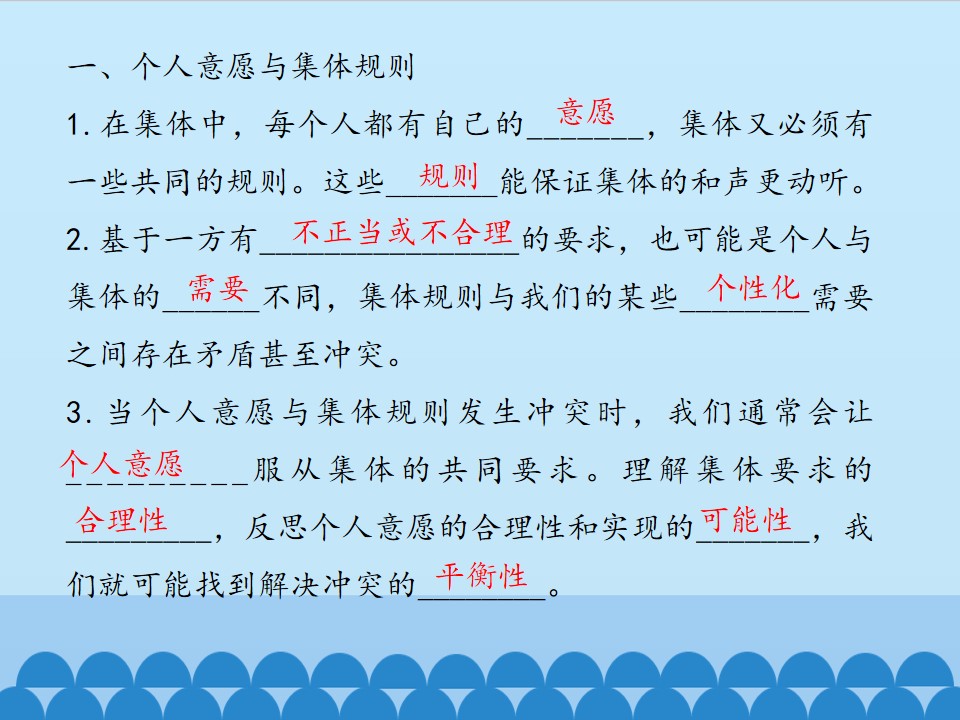 一、个人意愿与集体规则

1.在集体中，每个人都有自己的意愿，集体又必须有一些共同的规则。这些规则能保证集体的和声更动听。

2.基于一方有不正当或不合理的要求，也可能是个人与集体的需要不同，集体规则与我们的某些个性化需要之间存在矛盾甚至冲突。

3.当个人意愿与集体规则发生冲突时，我们通常会让个人意愿服从集体的共同要求。理解集体要求的合理性，反思个人意愿的合理性和实现的可能性，我们就可能找到解决冲突的平衡性。